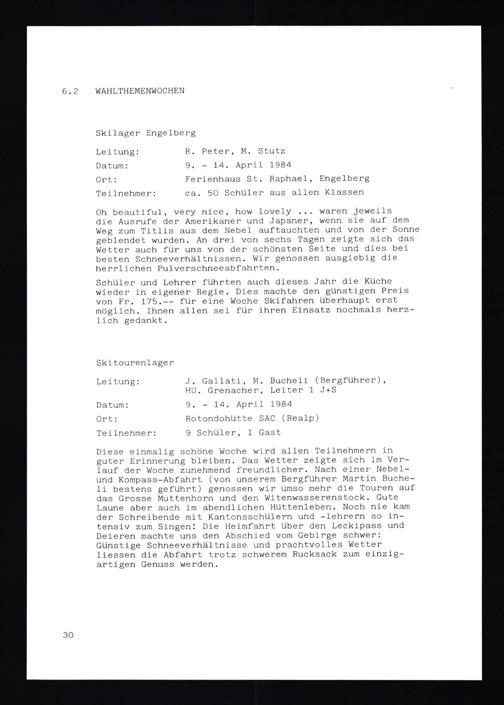 6.2 WAHLTHEMENWOCHEN

Skilager Engelberg

Leitung: R. Peter, M. Stutz
Datum: 9. - 14. April 1984
Ort: Ferienhaus St. Raphael, Engelberg
Teilnehmer: ca. 50 Schüler aus allen Klassen

Oh beautiful, very nice, how lovely ... waren jeweils die Ausrufe der Amerikaner und Japaner, wenn sie auf dem Weg zum Titlis aus dem Nebel auftauchten und von der Sonne geblendet wurden. An drei von sechs Tagen zeigte sich das Wetter auch für uns von der schönsten Seite und dies bei besten Schneeverhältnissen. Wir genossen ausgiebig die herrlichen Pulverschneeabfahrten.

Schüler und Lehrer führten auch dieses Jahr die Küche wieder in eigener Regie. Dies machte den günstigen Preis von Fr. 175.-- für eine Woche Skifahren überhaupt erst möglich. Ihnen allen sei für ihren Einsatz nochmals herzlich gedankt.

Skitourenlager

Leitung: J. Gallati, M. Bucheli (Bergführer), HU. Grenacher, Leiter 1 J+S
Datum: 9. - 14. April 1984
Ort: Rotondohütte SAC (Realp)
Teilnehmer: 9 Schüler, 1 Gast

Diese einmalig schöne Woche wird allen Teilnehmern in guter Erinnerung bleiben. Das Wetter zeigte sich im Verlauf der Woche zunehmend freundlicher. Nach einer Nebel- und Kompass-Abfahrt (von unserem Bergführer Martin Bucheli bestens geführt) genossen wir umso mehr die Touren auf das Grosse Muttenhorn und den Witenwasserenstock. Gute Laune aber auch im abendlichen Hüttenleben. Noch nie kam der Schreibende mit Kantonsschülern und -lehrern so intensiv zum Singen! Die Heimfahrt über den Leckipass und Deieren machte uns den Abschied vom Gebirge schwer: Günstige Schneeverhältnisse und prachtvolles Wetter liessen die Abfahrt trotz schwerem Rucksack zum einzigartigen Genuss werden.

30